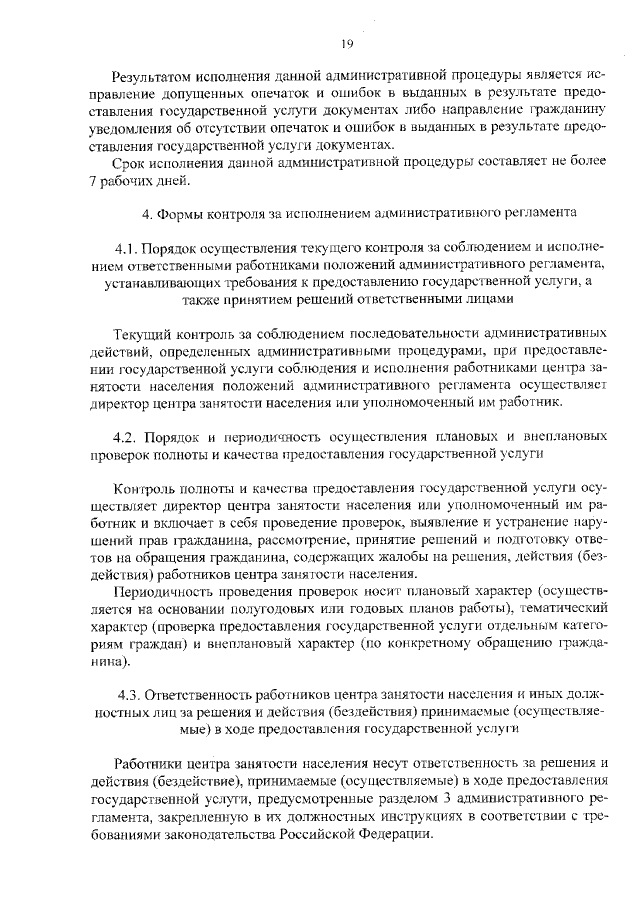 19

Результатом исполнения данной административной процедуры является исправление допущенных опечаток и ошибок в выданных в результате предоставления государственной услуги документах либо направление гражданину уведомления об отсутствии опечаток и ошибок в выданных в результате предоставления государственной услуги документах.

Срок исполнения данной административной процедуры составляет не более 7 рабочих дней.

4. Формы контроля за исполнением административного регламента

4.1. Порядок осуществления текущего контроля за соблюдением и исполнением ответственными работниками положений административного регламента, устанавливающих требования к предоставлению государственной услуги, а также принятием решений ответственными лицами

Текущий контроль за соблюдением последовательности административных действий, определенных административными процедурами, при предоставлении государственной услуги соблюдения и исполнения работниками центра занятости населения положений административного регламента осуществляет директор центра занятости населения или уполномоченный им работник.

4.2. Порядок и периодичность осуществления плановых и внеплановых проверок полноты и качества предоставления государственной услуги

Контроль полноты и качества предоставления государственной услуги осуществляет директор центра занятости населения или уполномоченный им работник и включает в себя проведение проверок, выявление и устранение нарушений прав гражданина, рассмотрение, принятие решений и подготовку ответов на обращения гражданина, содержащих жалобы на решения, действия (бездействия) работников центра занятости населения.

Периодичность проведения проверок носит плановый характер (осуществляется на основании полугодовых или годовых планов работы), тематический характер (проверка предоставления государственной услуги отдельным категориям граждан) и внеплановый характер (по конкретному обращению гражданина).

4.3. Ответственность работников центра занятости населения и иных должностных лиц за решения и действия (бездействия) принимаемые (осуществляемые) в ходе предоставления государственной услуги

Работники центра занятости населения несут ответственность за решения и действия (бездействие), принимаемые (осуществляемые) в ходе предоставления государственной услуги, предусмотренные разделом 3 административного регламента, закрепленную в их должностных инструкциях в соответствии с требованиями законодательства Российской Федерации.